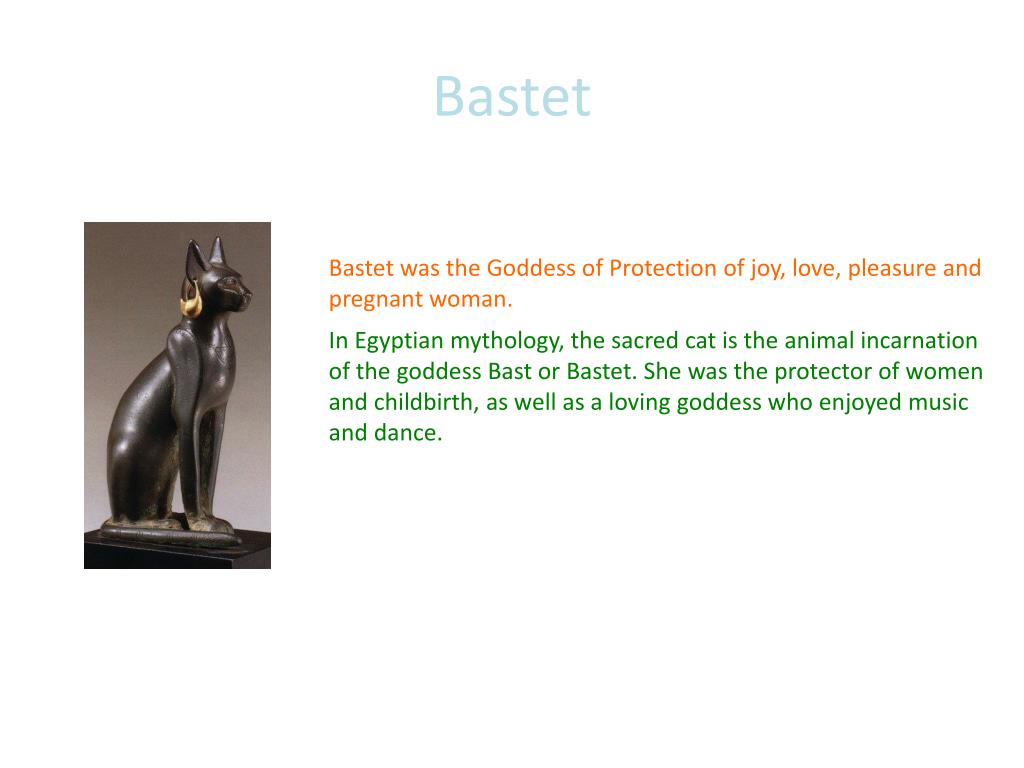 Bastet

Bastet was the Goddess of Protection of joy, love, pleasure and pregnant woman.

In Egyptian mythology, the sacred cat is the animal incarnation of the goddess Bast or Bastet. She was the protector of women and childbirth, as well as a loving goddess who enjoyed music and dance.